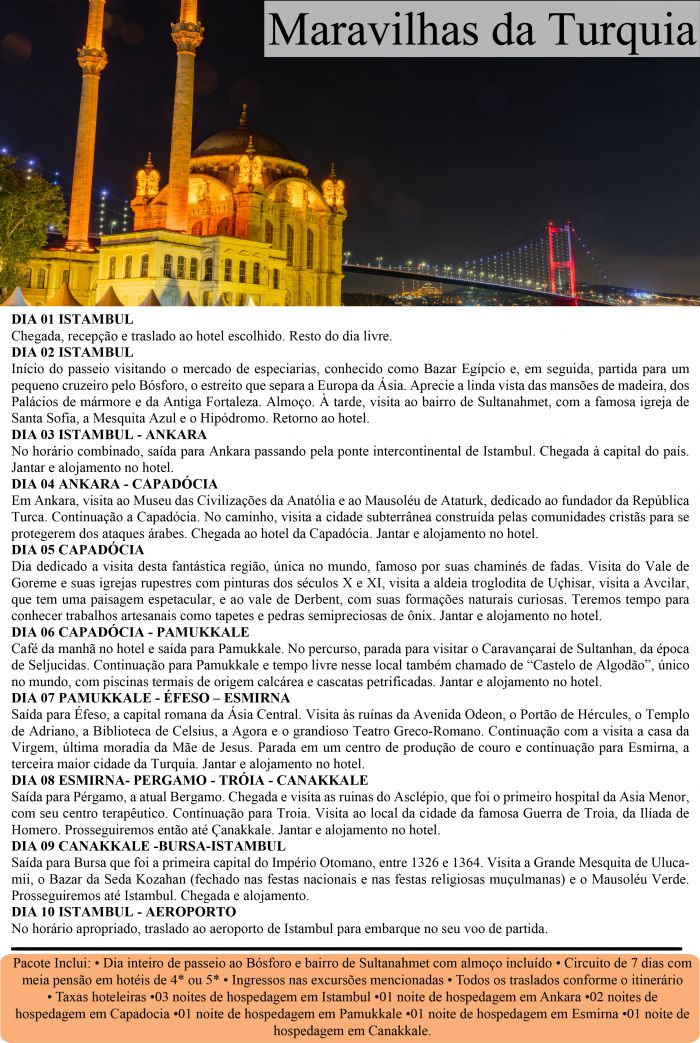 Maravilhas da Turquia

DIA 01 ISTAMBUL
Chegada, recepção e traslado ao hotel escolhido. Resto do dia livre.
DIA 02 ISTAMBUL
Início do passeio visitando o mercado de especiarias, conhecido como Bazar Egípcio e, em seguida, partida para um pequeno cruzeiro pelo Bósforo, o estreito que separa a Europa da Ásia. Aprecie a linda vista das mansões de madeira, dos Palácios de mármore e da Antiga Fortaleza. Almoço. À tarde, visita ao bairro de Sultanahmet, com a famosa igreja de Santa Sofia, a Mesquita Azul e o Hipódromo. Retorno ao hotel.
DIA 03 ISTAMBUL - ANKARA
No horário combinado, saída para Ankara passando pela ponte intercontinental de Istambul. Chegada à capital do país. Jantar e alojamento no hotel.
DIA 04 ANKARA - CAPADÓCIA
Em Ankara, visita ao Museu das Civilizações da Anatólia e ao Mausoléu de Ataturk, dedicado ao fundador da República Turca. Continuação a Capadócia. No caminho, visita a cidade subterrânea construída pelas comunidades cristãs para se protegerem dos ataques árabes. Chegada ao hotel da Capadócia. Jantar e alojamento no hotel.
DIA 05 CAPADÓCIA
Dia dedicado a visita desta fantástica região, única no mundo, famoso por suas chaminés de fadas. Visita do Vale de Goreme e suas igrejas rupestres com pinturas dos séculos X e XI, visita a aldeia troglodita de Uçhisar, visita a Avcilar, que tem uma paisagem espetacular, e ao vale de Derbent, com suas formações naturais curiosas. Teremos tempo para conhecer trabalhos artesanais como tapetes e pedras semipreciosas de ônix. Jantar e alojamento no hotel.
DIA 06 CAPADÓCIA - PAMUKKALE
Café da manhã no hotel e saída para Pamukkale. No percurso, parada para visitar o Caravançarai de Sultanhan, da época de Seljucidas. Continuação para Pamukkale e tempo livre nesse local também chamado de “Castelo de Algodão”, único no mundo, com piscinas termais de origem calcárea e cascatas petrificadas. Jantar e alojamento no hotel.
DIA 07 PAMUKKALE - ÉFESO – ESMIRNA
Saída para Éfeso, a capital romana da Ásia Central. Visita às ruínas da Avenida Odeon, o Portão de Hércules, o Templo de Adriano, a Biblioteca de Celsius, a Agora e o grandioso Teatro Greco-Romano. Continuação com a visita a casa da Virgem, última moradia da Mãe de Jesus. Parada em um centro de produção de couro e continuação para Esmirna, a terceira maior cidade da Turquia. Jantar e alojamento no hotel.
DIA 08 ESMIRNA- PERGAMO - TRÓIA - CANAKKALE
Saída para Pérgamo, a atual Bergamo. Chegada e visita as ruinas do Asclépio, que foi o primeiro hospital da Asia Menor, com seu centro terapêutico. Continuação para Troia. Visita ao local da cidade da famosa Guerra de Troia, da Ilíada de Homero. Prosseguiremos então até Çanakkale. Jantar e alojamento no hotel.
DIA 09 CANAKKALE -BURSA-ISTAMBUL
Saída para Bursa que foi a primeira capital do Império Otomano, entre 1326 e 1364. Visita a Grande Mesquita de Ulucamii, o Bazar da Seda Kozahan (fechado nas festas nacionais e nas festas religiosas muçulmanas) e o Mausoléu Verde. Prosseguiremos até Istambul. Chegada e alojamento.
DIA 10 ISTAMBUL - AEROPORTO
No horário apropriado, traslado ao aeroporto de Istambul para embarque no seu voo de partida.

Pacote Inclui: • Dia inteiro de passeio ao Bósforo e bairro de Sultanahmet com almoço incluído • Circuito de 7 dias com meia pensão em hotéis de 4* ou 5* • Ingressos nas excursões mencionadas • Todos os traslados conforme o itinerário • Taxas hoteleiras •03 noites de hospedagem em Istambul •01 noite de hospedagem em Ankara •02 noites de hospedagem em Capadocia •01 noite de hospedagem em Pamukkale •01 noite de hospedagem em Esmirna •01 noite de hospedagem em Canakkale.